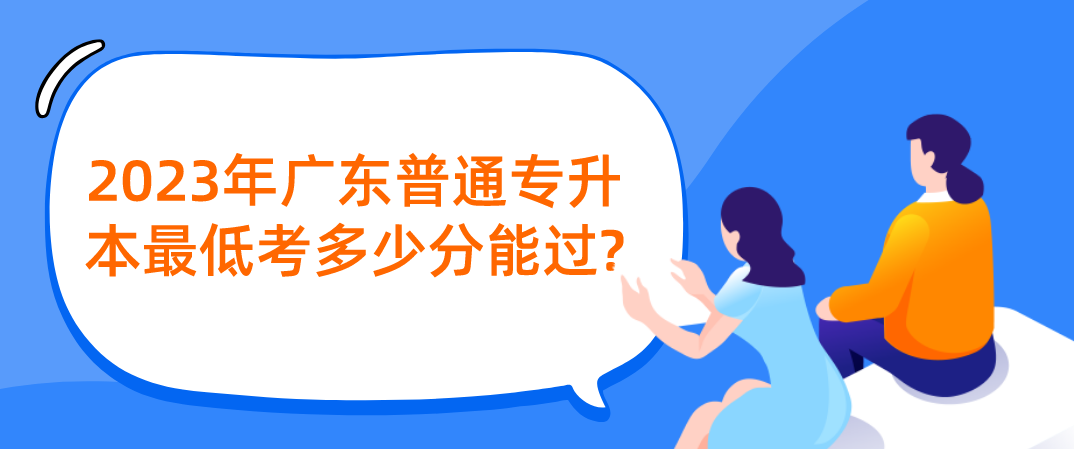 2023年广东普通专升本最低考多少分能过?